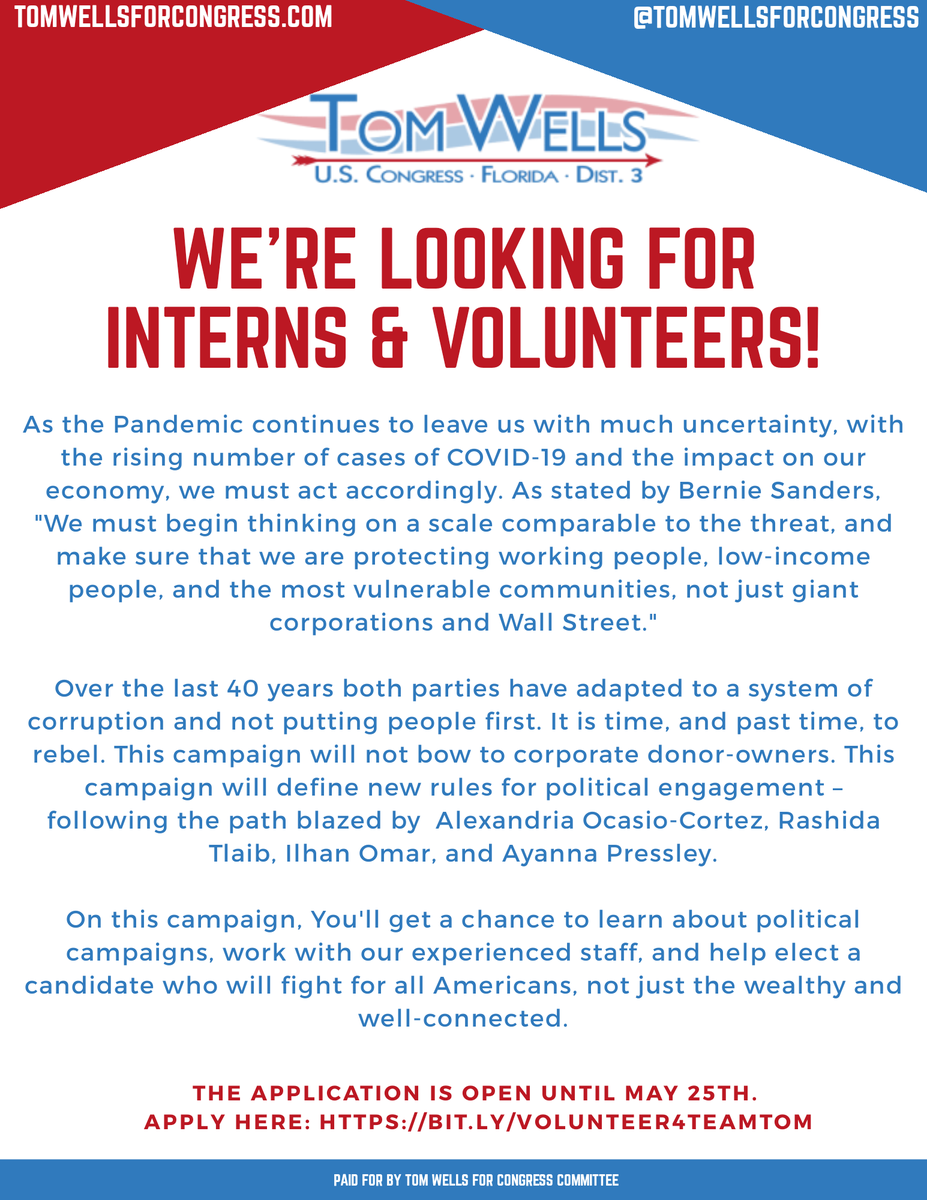 TOMWELLSFORCONGRESS.COM

@TOMWELLSFORCONGRESS

TOM WELLS
U.S. CONGRESS · FLORIDA · DIST. 3

WE'RE LOOKING FOR INTERNS & VOLUNTEERS!

As the Pandemic continues to leave us with much uncertainty, with the rising number of cases of COVID-19 and the impact on our economy, we must act accordingly. As stated by Bernie Sanders, "We must begin thinking on a scale comparable to the threat, and make sure that we are protecting working people, low-income people, and the most vulnerable communities, not just giant corporations and Wall Street."

Over the last 40 years both parties have adapted to a system of corruption and not putting people first. It is time, and past time, to rebel. This campaign will not bow to corporate donor-owners. This campaign will define new rules for political engagement – following the path blazed by Alexandria Ocasio-Cortez, Rashida Tlaib, Ilhan Omar, and Ayanna Pressley.

On this campaign, You'll get a chance to learn about political campaigns, work with our experienced staff, and help elect a candidate who will fight for all Americans, not just the wealthy and well-connected.

THE APPLICATION IS OPEN UNTIL MAY 25TH.
APPLY HERE: HTTPS://BIT.LY/VOLUNTEER4TEAMTOM

PAID FOR BY TOM WELLS FOR CONGRESS COMMITTEE